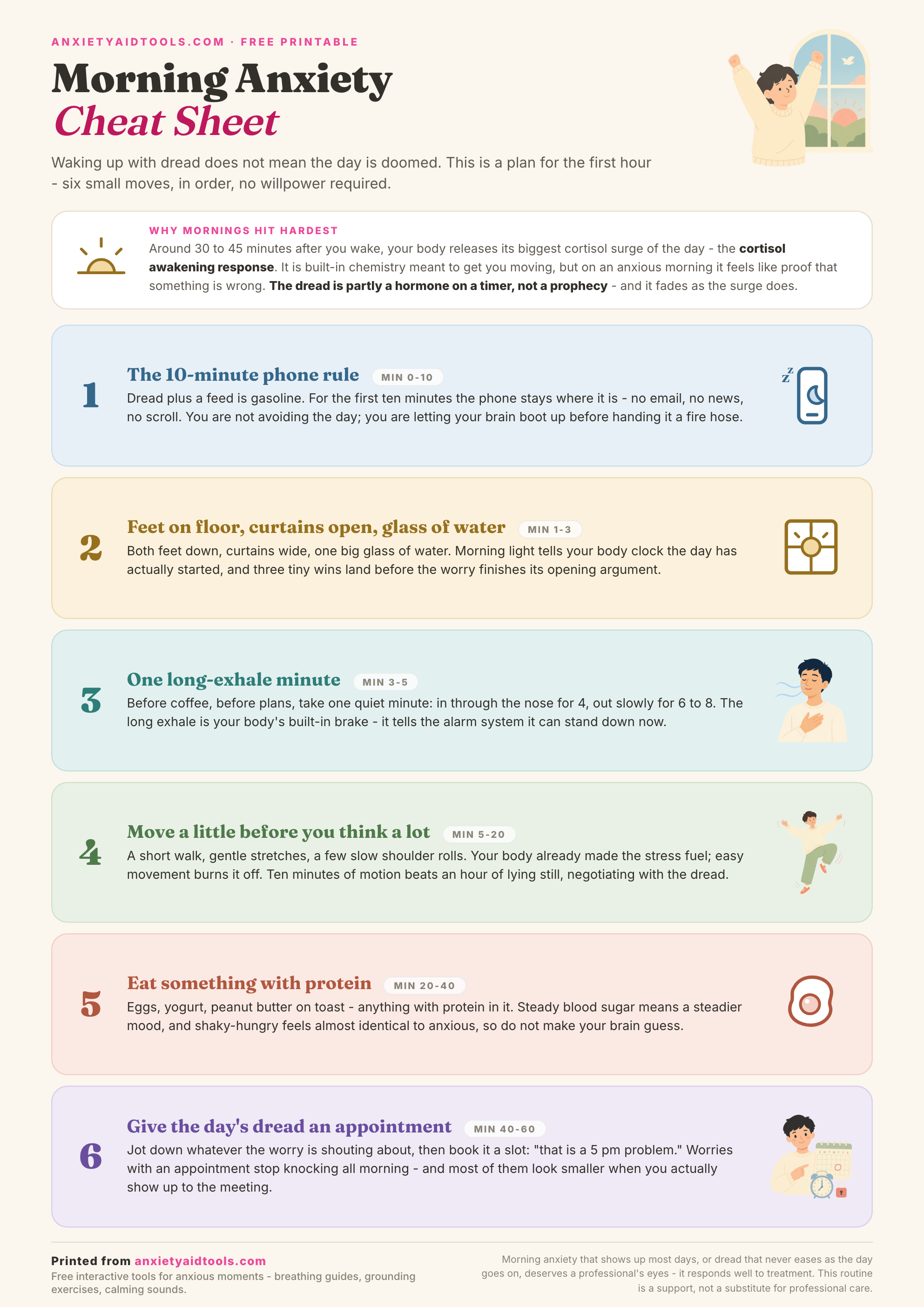 ANXIETYAIDTOOLS.COM · FREE PRINTABLE

Morning Anxiety
Cheat Sheet

Waking up with dread does not mean the day is doomed. This is a plan for the first hour - six small moves, in order, no willpower required.

WHY MORNINGS HIT HARDEST

Around 30 to 45 minutes after you wake, your body releases its biggest cortisol surge of the day - the cortisol awakening response. It is built-in chemistry meant to get you moving, but on an anxious morning it feels like proof that something is wrong. The dread is partly a hormone on a timer, not a prophecy - and it fades as the surge does.

1

The 10-minute phone rule MIN 0-10

Dread plus a feed is gasoline. For the first ten minutes the phone stays where it is - no email, no news, no scroll. You are not avoiding the day; you are letting your brain boot up before handing it a fire hose.

2

Feet on floor, curtains open, glass of water MIN 1-3

Both feet down, curtains wide, one big glass of water. Morning light tells your body clock the day has actually started, and three tiny wins land before the worry finishes its opening argument.

3

One long-exhale minute MIN 3-5

Before coffee, before plans, take one quiet minute: in through the nose for 4, out slowly for 6 to 8. The long exhale is your body's built-in brake - it tells the alarm system it can stand down now.

4

Move a little before you think a lot MIN 5-20

A short walk, gentle stretches, a few slow shoulder rolls. Your body already made the stress fuel; easy movement burns it off. Ten minutes of motion beats an hour of lying still, negotiating with the dread.

5

Eat something with protein MIN 20-40

Eggs, yogurt, peanut butter on toast - anything with protein in it. Steady blood sugar means a steadier mood, and shaky-hungry feels almost identical to anxious, so do not make your brain guess.

6

Give the day's dread an appointment MIN 40-60

Jot down whatever the worry is shouting about, then book it a slot: "that is a 5 pm problem." Worries with an appointment stop knocking all morning - and most of them look smaller when you actually show up to the meeting.

Printed from anxietyaidtools.com
Free interactive tools for anxious moments - breathing guides, grounding exercises, calming sounds.

Morning anxiety that shows up most days, or dread that never eases as the day goes on, deserves a professional's eyes - it responds well to treatment. This routine is a support, not a substitute for professional care.